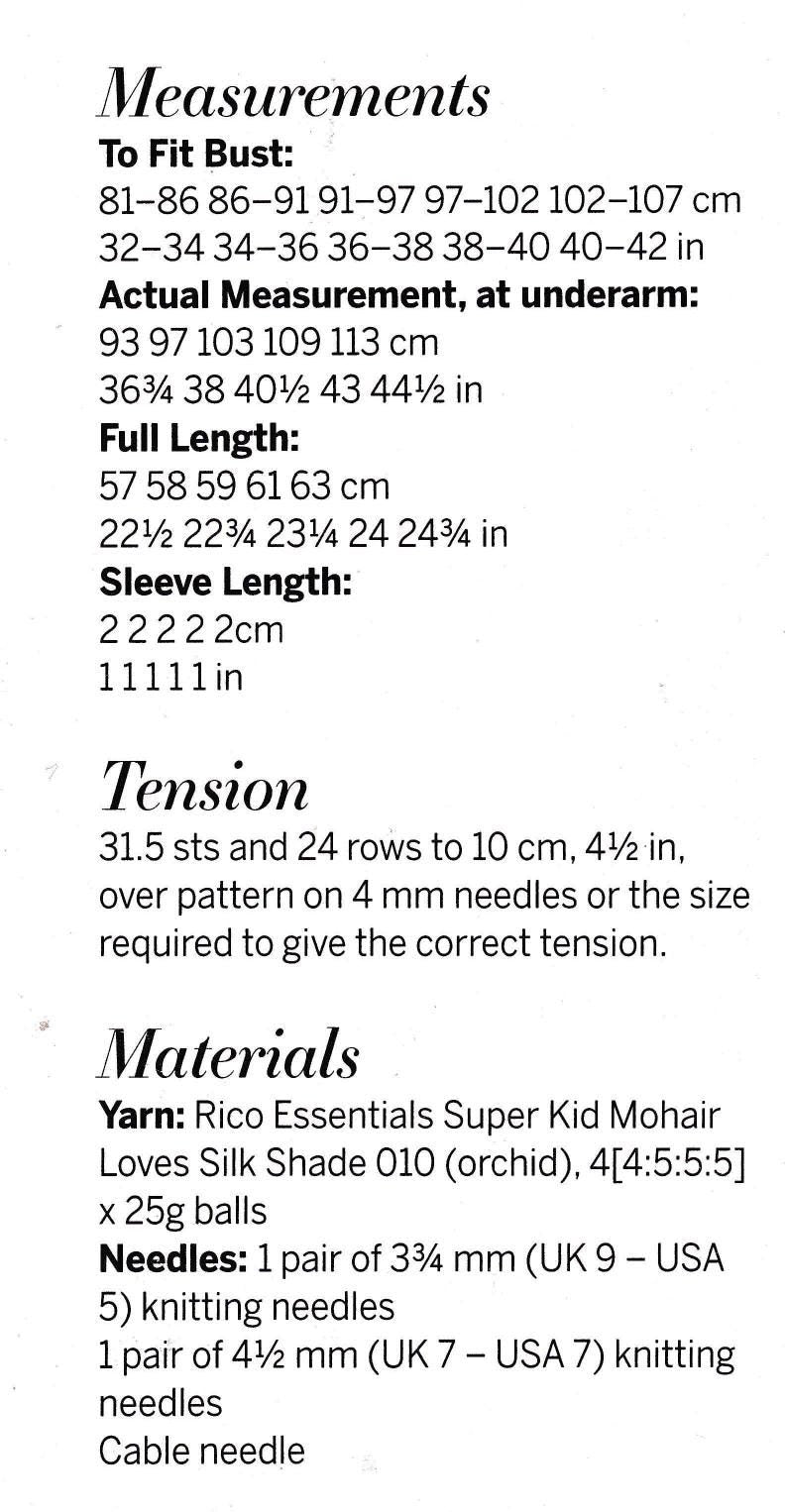 Measurements
To Fit Bust:
81–86 86–91 91–97 97–102 102–107 cm
32–34 34–36 36–38 38–40 40–42 in
Actual Measurement, at underarm:
93 97 103 109 113 cm
36¾ 38 40½ 43 44½ in
Full Length:
57 58 59 61 63 cm
22½ 22¾ 23¼ 24 24¾ in
Sleeve Length:
2 2 2 2 2cm
1 1 1 1 1 in

Tension
31.5 sts and 24 rows to 10 cm, 4½ in, over pattern on 4 mm needles or the size required to give the correct tension.

Materials
Yarn: Rico Essentials Super Kid Mohair Loves Silk Shade 010 (orchid), 4[4:5:5:5] x 25g balls
Needles: 1 pair of 3¾ mm (UK 9 – USA 5) knitting needles
1 pair of 4½ mm (UK 7 – USA 7) knitting needles
Cable needle